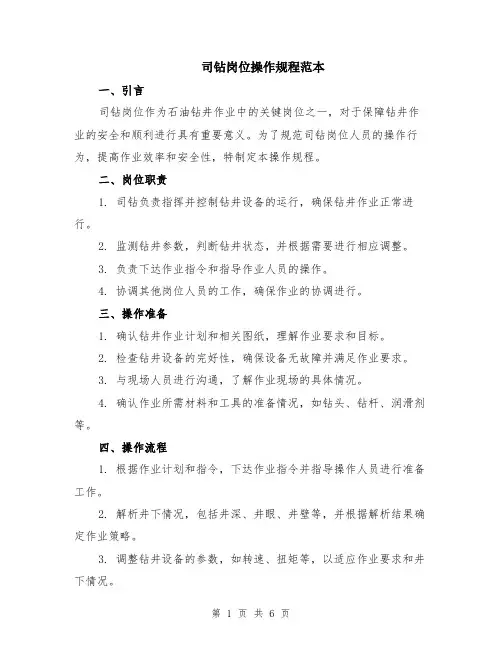 司钻岗位操作规程范本

一、引言

司钻岗位作为石油钻井作业中的关键岗位之一，对于保障钻井作业的安全和顺利进行具有重要意义。为了规范司钻岗位人员的操作行为，提高作业效率和安全性，特制定本操作规程。

二、岗位职责

1. 司钻负责指挥并控制钻井设备的运行，确保钻井作业正常进行。

2. 监测钻井参数，判断钻井状态，并根据需要进行相应调整。

3. 负责下达作业指令和指导作业人员的操作。

4. 协调其他岗位人员的工作，确保作业的协调进行。

三、操作准备

1. 确认钻井作业计划和相关图纸，理解作业要求和目标。

2. 检查钻井设备的完好性，确保设备无故障并满足作业要求。

3. 与现场人员进行沟通，了解作业现场的具体情况。

4. 确认作业所需材料和工具的准备情况，如钻头、钻杆、润滑剂等。

四、操作流程

1. 根据作业计划和指令，下达作业指令并指导操作人员进行准备工作。

2. 解析井下情况，包括井深、井眼、井壁等，并根据解析结果确定作业策略。

3. 调整钻井设备的参数，如转速、扭矩等，以适应作业要求和井下情况。

第 1 页 共 6 页